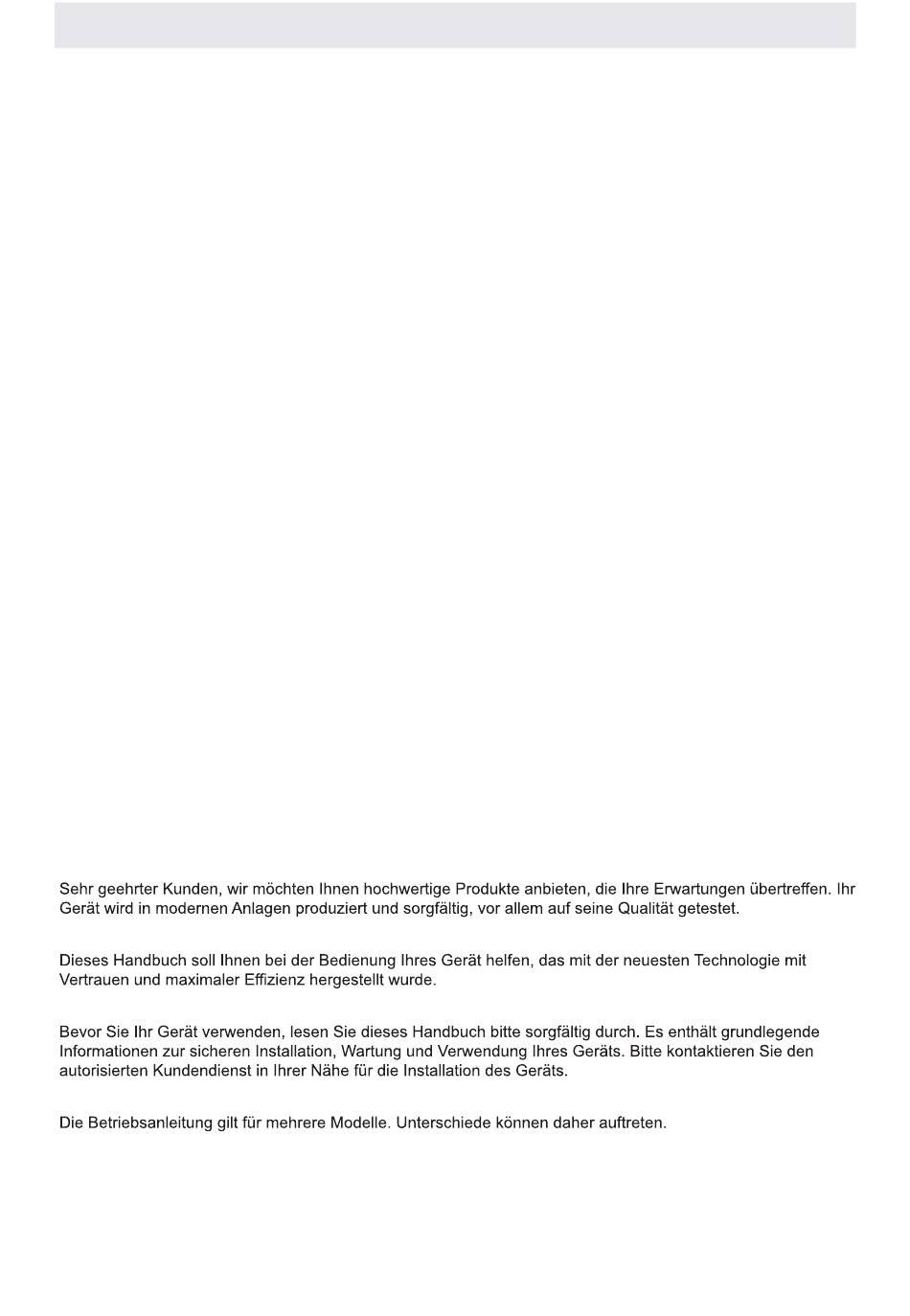 Sehr geehrter Kunden, wir möchten Ihnen hochwertige Produkte anbieten, die Ihre Erwartungen übertreffen. Ihr Gerät wird in modernen Anlagen produziert und sorgfältig, vor allem auf seine Qualität getestet.

Dieses Handbuch soll Ihnen bei der Bedienung Ihres Gerät helfen, das mit der neuesten Technologie mit Vertrauen und maximaler Effizienz hergestellt wurde.

Bevor Sie Ihr Gerät verwenden, lesen Sie dieses Handbuch bitte sorgfältig durch. Es enthält grundlegende Informationen zur sicheren Installation, Wartung und Verwendung Ihres Geräts. Bitte kontaktieren Sie den autorisierten Kundendienst in Ihrer Nähe für die Installation des Geräts.

Die Betriebsanleitung gilt für mehrere Modelle. Unterschiede können daher auftreten.